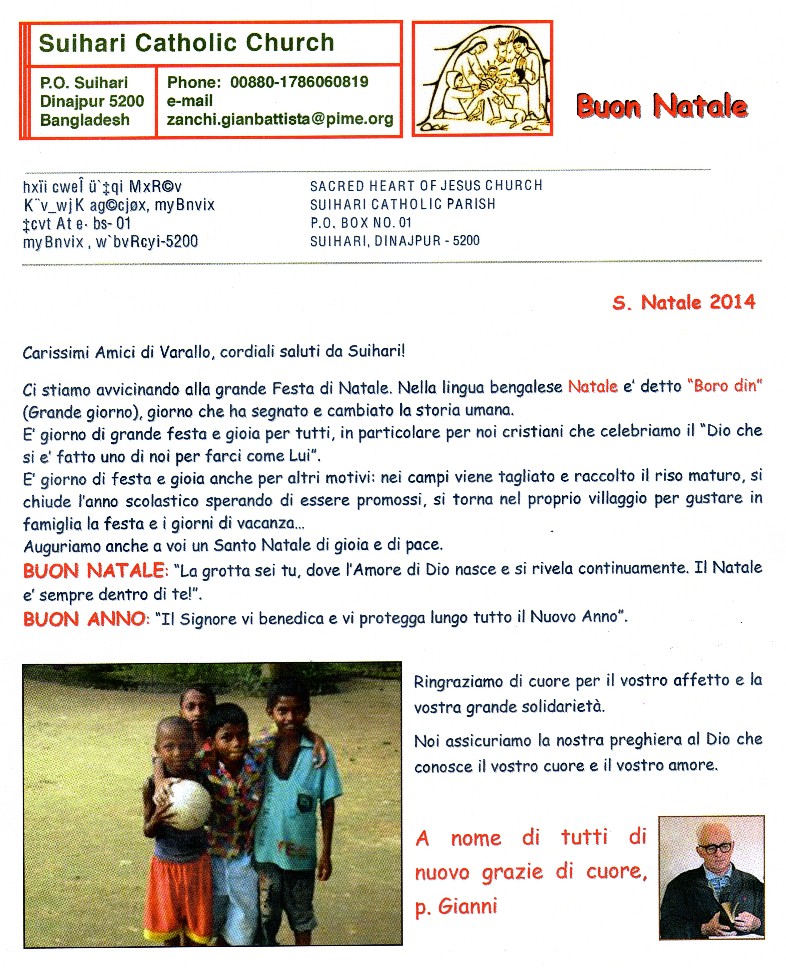 Suihari Catholic Church

P.O. Suihari
Dinajpur 5200
Bangladesh

Phone: 00880-1786060819
e-mail
zanchi.gianbattista@pime.org

Buon Natale

hxïi cweÎ ü`‡qi MxR©v
K¨v_wjK ag©cjøx, myBnvix
‡cvt At e· bs- 01
myBnvix , w`bvRcyi-5200

SACRED HEART OF JESUS CHURCH
SUIHARI CATHOLIC PARISH
P.O. BOX NO. 01
SUIHARI, DINAJPUR - 5200

S. Natale 2014

Carissimi Amici di Varallo, cordiali saluti da Suihari!

Ci stiamo avvicinando alla grande Festa di Natale. Nella lingua bengalese Natale e' detto "Boro din" (Grande giorno), giorno che ha segnato e cambiato la storia umana.
E' giorno di grande festa e gioia per tutti, in particolare per noi cristiani che celebriamo il "Dio che si e' fatto uno di noi per farci come Lui".
E' giorno di festa e gioia anche per altri motivi: nei campi viene tagliato e raccolto il riso maturo, si chiude l'anno scolastico sperando di essere promossi, si torna nel proprio villaggio per gustare in famiglia la festa e i giorni di vacanza...
Auguriamo anche a voi un Santo Natale di gioia e di pace.
BUON NATALE: "La grotta sei tu, dove l'Amore di Dio nasce e si rivela continuamente. Il Natale e' sempre dentro di te!".
BUON ANNO: "Il Signore vi benedica e vi protegga lungo tutto il Nuovo Anno".

Ringraziamo di cuore per il vostro affetto e la vostra grande solidarietà.

Noi assicuriamo la nostra preghiera al Dio che conosce il vostro cuore e il vostro amore.

A nome di tutti di nuovo grazie di cuore,
p. Gianni